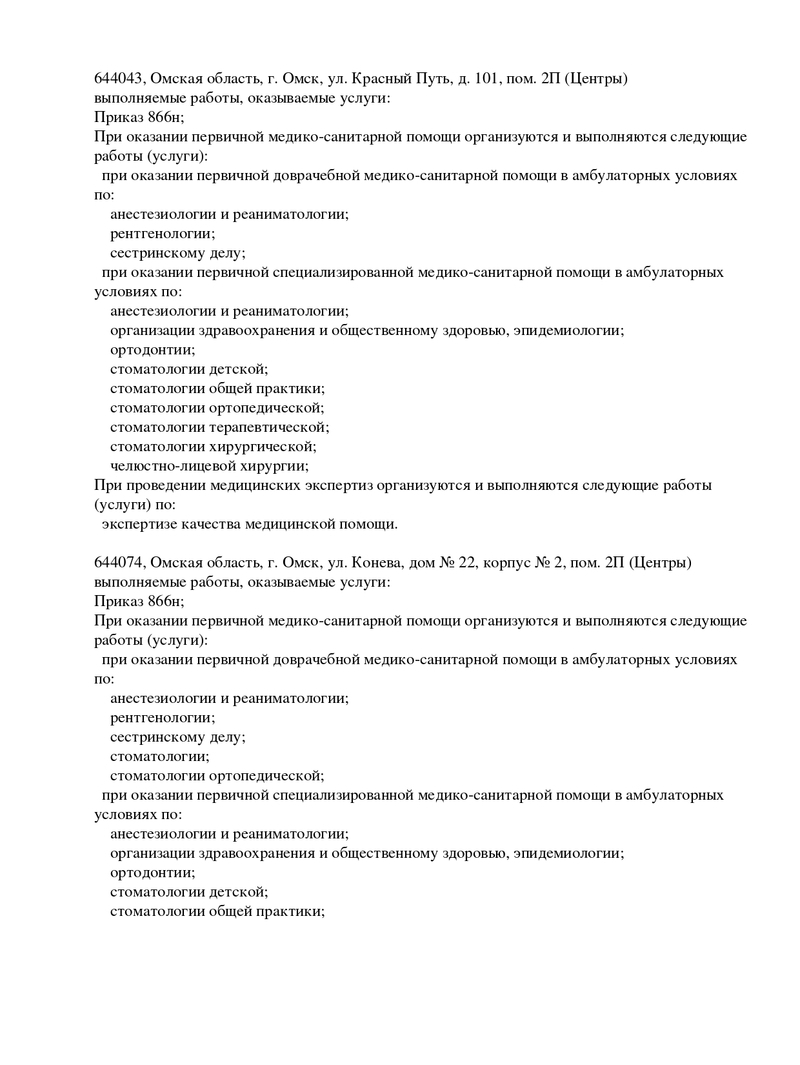 644043, Омская область, г. Омск, ул. Красный Путь, д. 101, пом. 2П (Центры)
выполняемые работы, оказываемые услуги:
Приказ 866н;
При оказании первичной медико-санитарной помощи организуются и выполняются следующие работы (услуги):
при оказании первичной доврачебной медико-санитарной помощи в амбулаторных условиях по:
анестезиологии и реаниматологии;
рентгенологии;
сестринскому делу;
при оказании первичной специализированной медико-санитарной помощи в амбулаторных условиях по:
анестезиологии и реаниматологии;
организации здравоохранения и общественному здоровью, эпидемиологии;
ортодонтии;
стоматологии детской;
стоматологии общей практики;
стоматологии ортопедической;
стоматологии терапевтической;
стоматологии хирургической;
челюстно-лицевой хирургии;
При проведении медицинских экспертиз организуются и выполняются следующие работы (услуги) по:
экспертизе качества медицинской помощи.

644074, Омская область, г. Омск, ул. Конева, дом № 22, корпус № 2, пом. 2П (Центры)
выполняемые работы, оказываемые услуги:
Приказ 866н;
При оказании первичной медико-санитарной помощи организуются и выполняются следующие работы (услуги):
при оказании первичной доврачебной медико-санитарной помощи в амбулаторных условиях по:
анестезиологии и реаниматологии;
рентгенологии;
сестринскому делу;
стоматологии;
стоматологии ортопедической;
при оказании первичной специализированной медико-санитарной помощи в амбулаторных условиях по:
анестезиологии и реаниматологии;
организации здравоохранения и общественному здоровью, эпидемиологии;
ортодонтии;
стоматологии детской;
стоматологии общей практики;